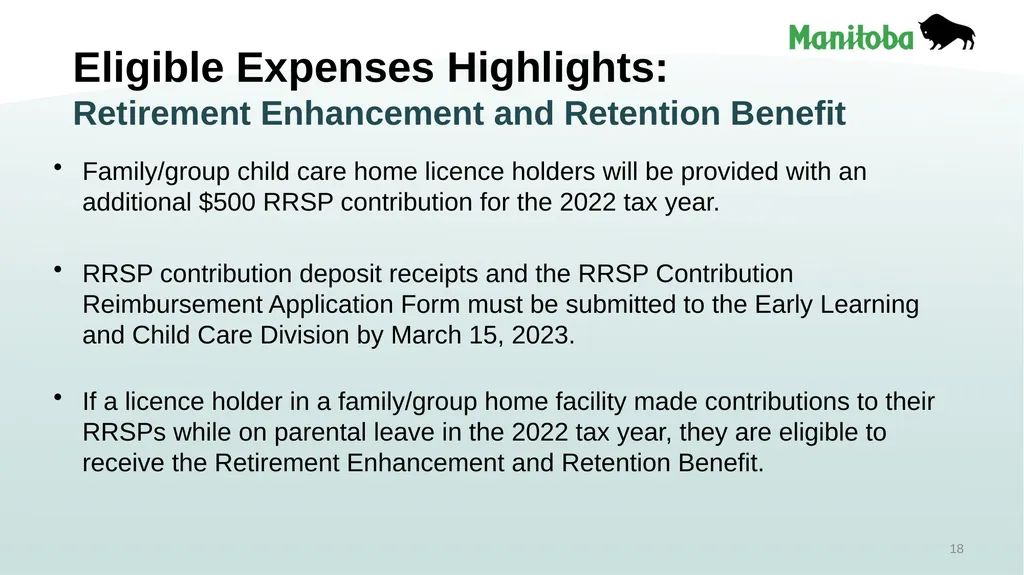 Manitoba

Eligible Expenses Highlights:
Retirement Enhancement and Retention Benefit

• Family/group child care home licence holders will be provided with an additional \$500 RRSP contribution for the 2022 tax year.

• RRSP contribution deposit receipts and the RRSP Contribution Reimbursement Application Form must be submitted to the Early Learning and Child Care Division by March 15, 2023.

• If a licence holder in a family/group home facility made contributions to their RRSPs while on parental leave in the 2022 tax year, they are eligible to receive the Retirement Enhancement and Retention Benefit.

18